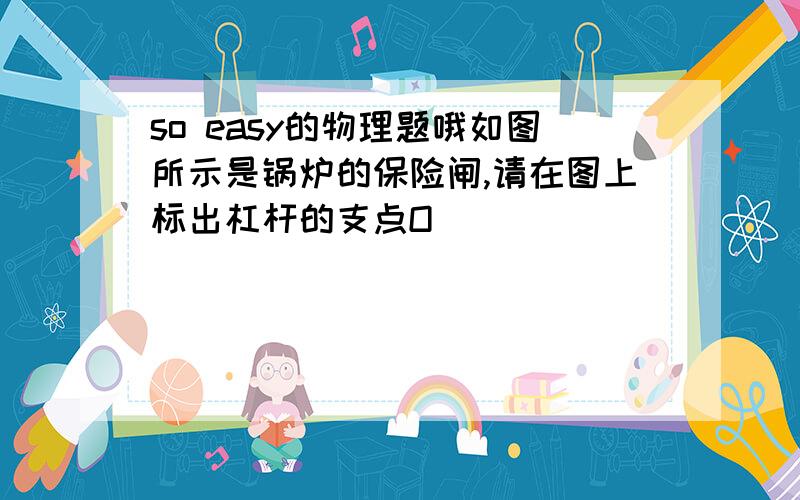 so easy的物理题哦如图所示是锅炉的保险闸,请在图上标出杠杆的支点O